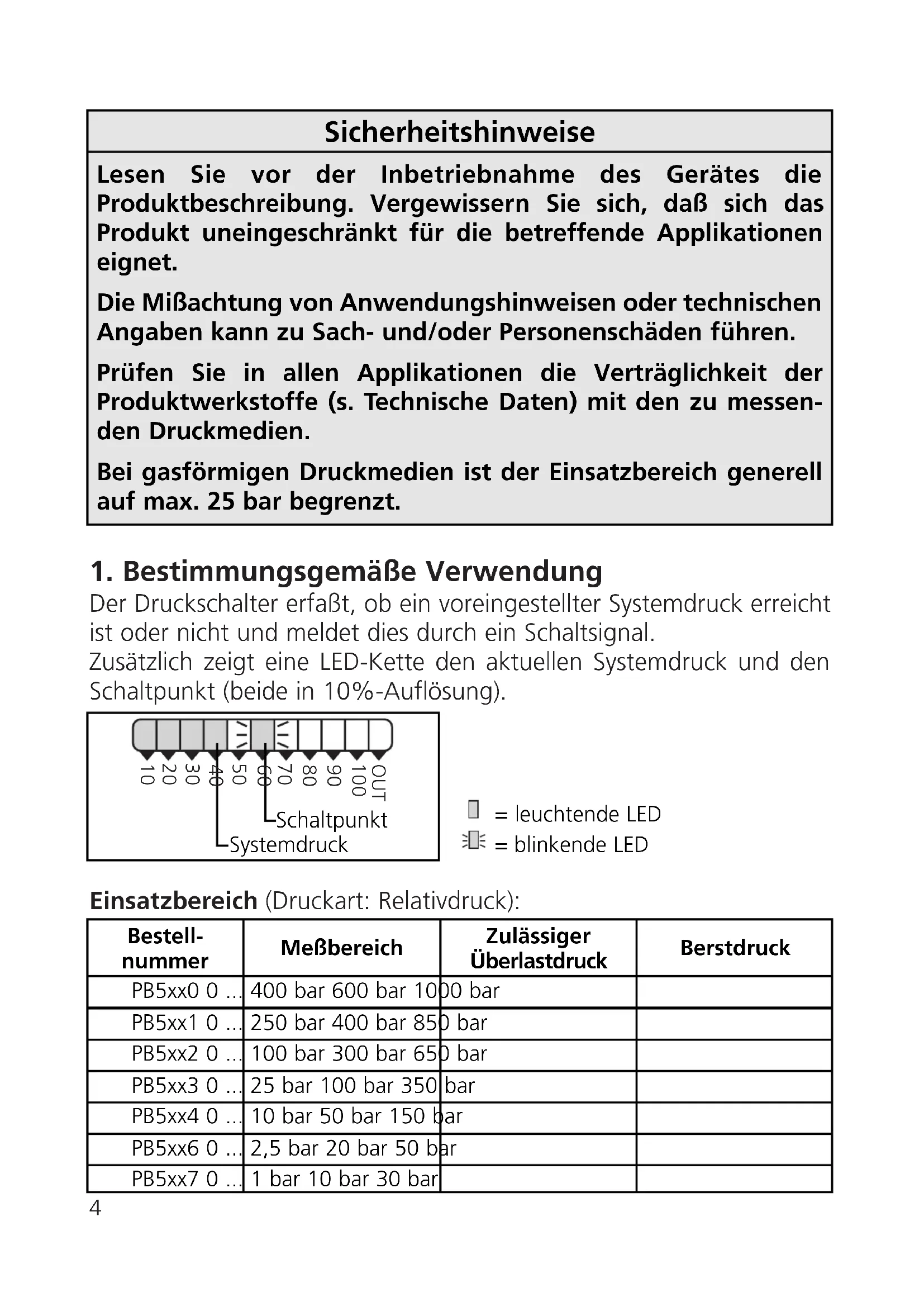 Sicherheitshinweise

Lesen Sie vor der Inbetriebnahme des Gerätes die Produktbeschreibung. Vergewissern Sie sich, daß sich das Produkt uneingeschränkt für die betreffende Applikationen eignet.

Die Mißachtung von Anwendungshinweisen oder technischen Angaben kann zu Sach- und/oder Personenschäden führen.

Prüfen Sie in allen Applikationen die Verträglichkeit der Produktwerkstoffe (s. Technische Daten) mit den zu messenden Druckmedien.

Bei gasförmigen Druckmedien ist der Einsatzbereich generell auf max. 25 bar begrenzt.

1. Bestimmungsgemäße Verwendung
Der Druckschalter erfaßt, ob ein voreingestellter Systemdruck erreicht ist oder nicht und meldet dies durch ein Schaltsignal.
Zusätzlich zeigt eine LED-Kette den aktuellen Systemdruck und den Schaltpunkt (beide in 10%-Auflösung).

10 20 30 40 50 60 70 80 90 100 OUT
Schaltpunkt
Systemdruck

= leuchtende LED
= blinkende LED

Einsatzbereich (Druckart: Relativdruck):

| Bestell-nummer | Meßbereich | Zulässiger Überlastdruck | Berstdruck |
|---|---|---|---|
| PB5xx0 0 ... | 400 bar 600 bar 1000 bar | | |
| PB5xx1 0 ... | 250 bar 400 bar 850 bar | | |
| PB5xx2 0 ... | 100 bar 300 bar 650 bar | | |
| PB5xx3 0 ... | 25 bar 100 bar 350 bar | | |
| PB5xx4 0 ... | 10 bar 50 bar 150 bar | | |
| PB5xx6 0 ... | 2,5 bar 20 bar 50 bar | | |
| PB5xx7 0 ... | 1 bar 10 bar 30 bar | | |

4